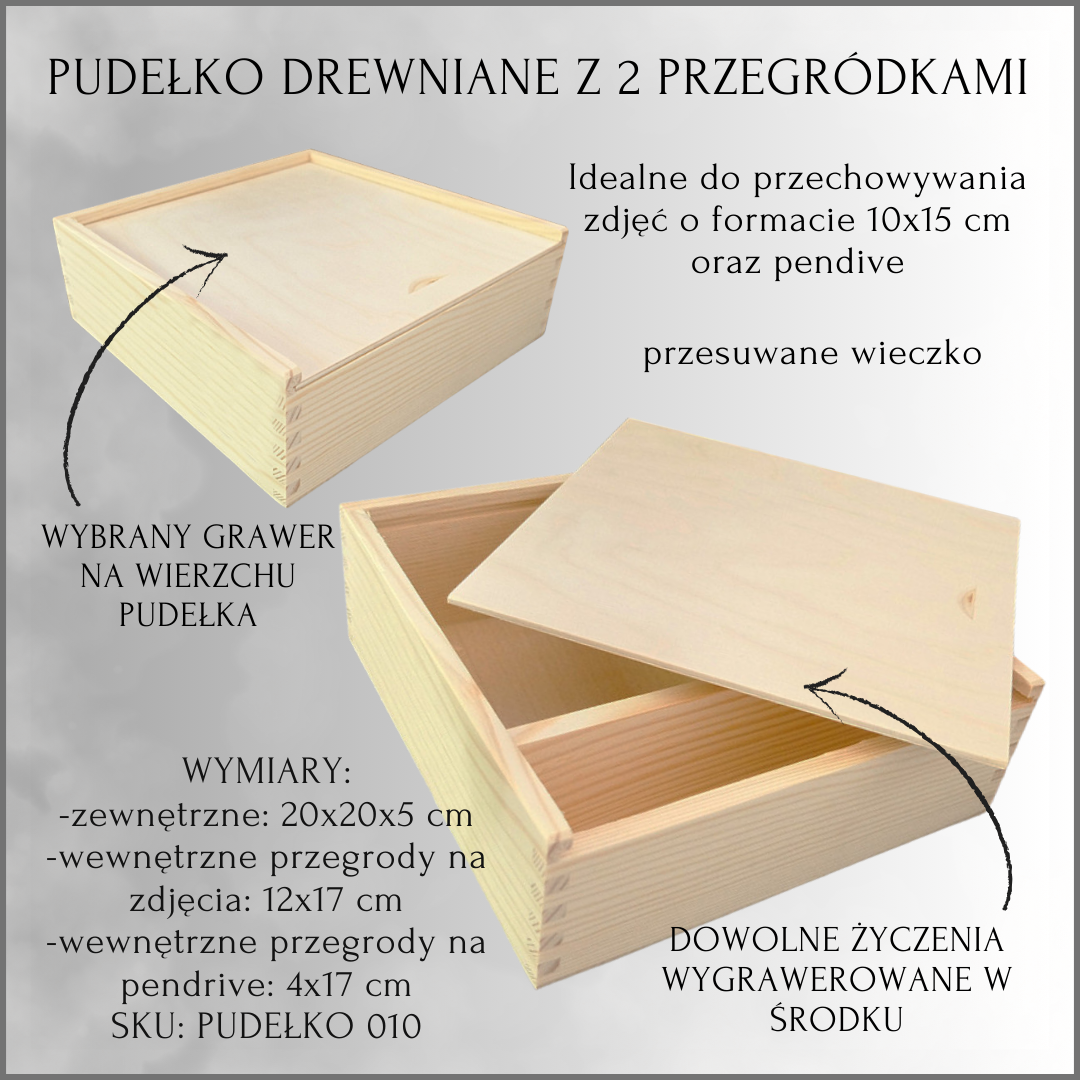 PUDEŁKO DREWNIANE Z 2 PRZEGRÓDKAMI

Idealne do przechowywania zdjęć o formacie 10x15 cm oraz pendive

przesuwane wieczko

WYBRANY GRAWER NA WIERZCHU PUDEŁKA

WYMIARY:
-zewnętrzne: 20x20x5 cm
-wewnętrzne przegrody na zdjęcia: 12x17 cm
-wewnętrzne przegrody na pendrive: 4x17 cm
SKU: PUDEŁKO 010

DOWOLNE ŻYCZENIA WYGRAWEROWANE W ŚRODKU